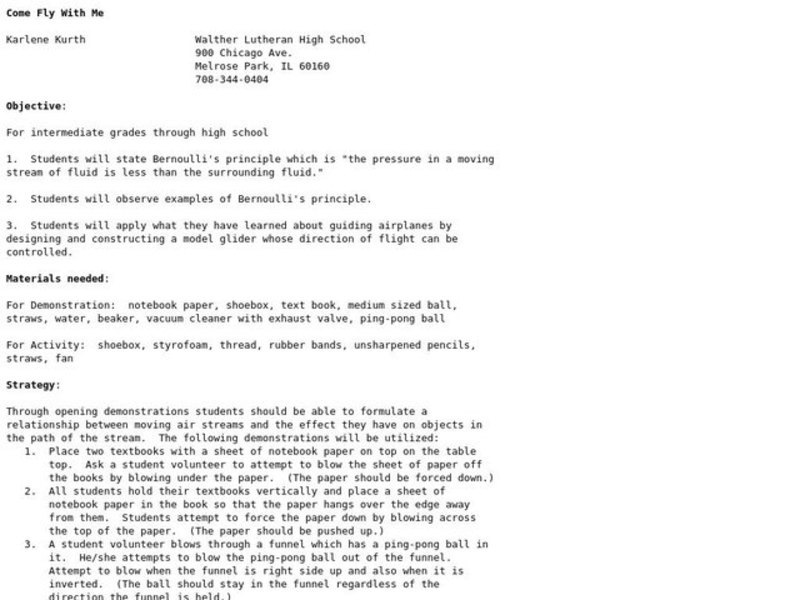 Come Fly With Me

Karlene Kurth

Walther Lutheran High School
900 Chicago Ave.
Melrose Park, IL 60160
708-344-0404

Objective:

For intermediate grades through high school

1. Students will state Bernoulli's principle which is "the pressure in a moving stream of fluid is less than the surrounding fluid."

2. Students will observe examples of Bernoulli's principle.

3. Students will apply what they have learned about guiding airplanes by designing and constructing a model glider whose direction of flight can be controlled.

Materials needed:

For Demonstration: notebook paper, shoebox, text book, medium sized ball, straws, water, beaker, vacuum cleaner with exhaust valve, ping-pong ball

For Activity: shoebox, styrofoam, thread, rubber bands, unsharpened pencils, straws, fan

Strategy:

Through opening demonstrations students should be able to formulate a relationship between moving air streams and the effect they have on objects in the path of the stream. The following demonstrations will be utilized:
1. Place two textbooks with a sheet of notebook paper on top on the table top. Ask a student volunteer to attempt to blow the sheet of paper off the books by blowing under the paper. (The paper should be forced down.)
2. All students hold their textbooks vertically and place a sheet of notebook paper in the book so that the paper hangs over the edge away from them. Students attempt to force the paper down by blowing across the top of the paper. (The paper should be pushed up.)
3. A student volunteer blows through a funnel which has a ping-pong ball in it. He/she attempts to blow the ping-pong ball out of the funnel. Attempt to blow when the funnel is right side up and also when it is inverted. (The ball should stay in the funnel regardless of the direction the funnel is held.)